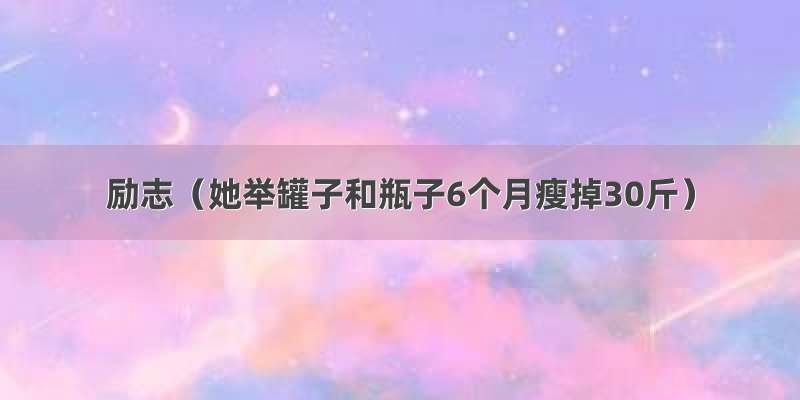 励志（她举罐子和瓶子6个月瘦掉30斤）